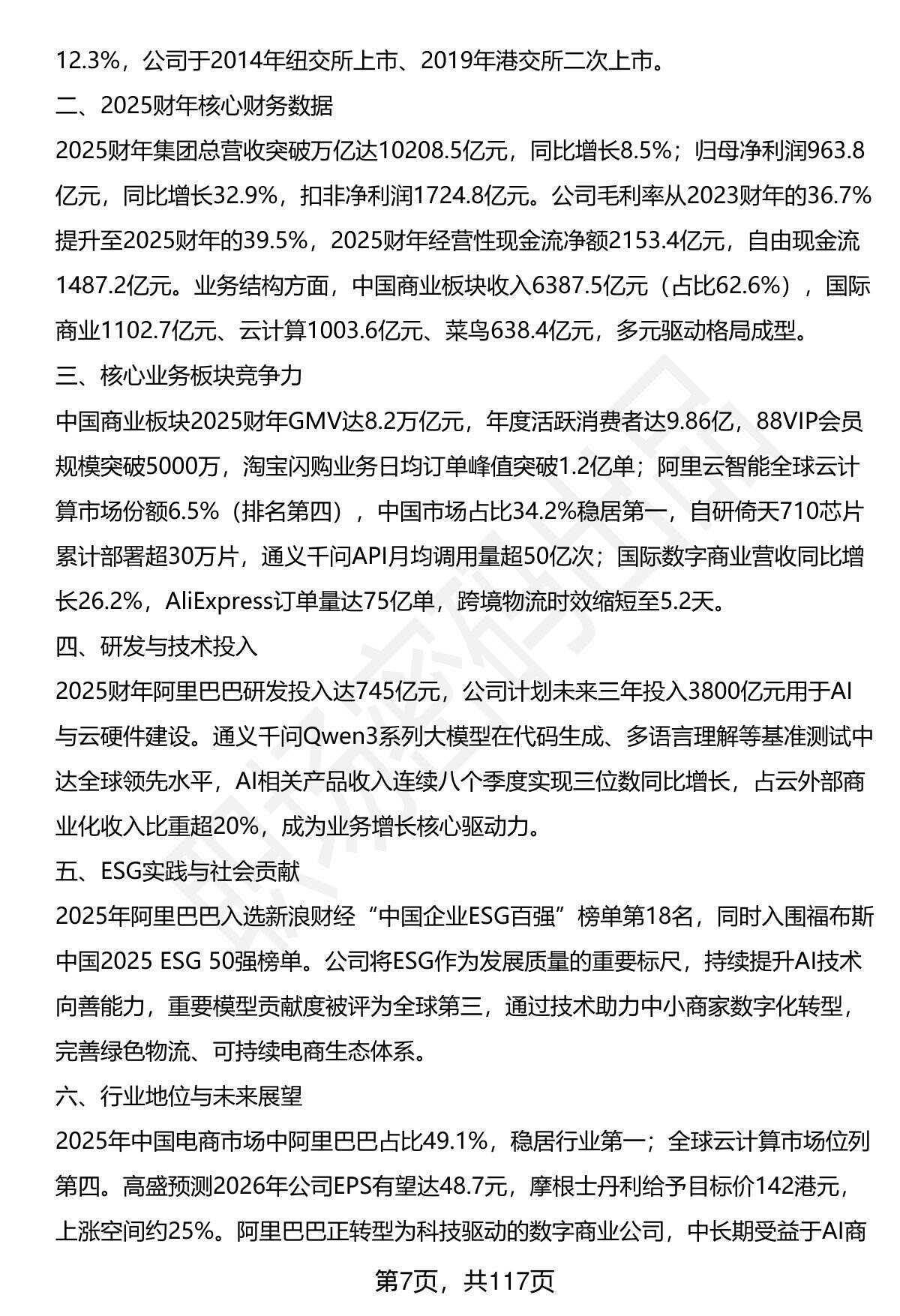 12.3%，公司于2014年纽交所上市、2019年港交所二次上市。

二、2025财年核心财务数据

2025财年集团总营收突破万亿达10208.5亿元，同比增长8.5%；归母净利润963.8亿元，同比增长32.9%，扣非净利润1724.8亿元。公司毛利率从2023财年的36.7%提升至2025财年的39.5%，2025财年经营性现金流净额2153.4亿元，自由现金流1487.2亿元。业务结构方面，中国商业板块收入6387.5亿元（占比62.6%），国际商业1102.7亿元、云计算1003.6亿元、菜鸟638.4亿元，多元驱动格局成型。

三、核心业务板块竞争力

中国商业板块2025财年GMV达8.2万亿元，年度活跃消费者达9.86亿，88VIP会员规模突破5000万，淘宝闪购业务日均订单峰值突破1.2亿单；阿里云智能全球云计算市场份额6.5%（排名第四），中国市场占比34.2%稳居第一，自研倚天710芯片累计部署超30万片，通义千问API月均调用量超50亿次；国际数字商业营收同比增长26.2%，AliExpress订单量达75亿单，跨境物流时效缩短至5.2天。

四、研发与技术投入

2025财年阿里巴巴研发投入达745亿元，公司计划未来三年投入3800亿元用于AI与云硬件建设。通义千问Qwen3系列大模型在代码生成、多语言理解等基准测试中达全球领先水平，AI相关产品收入连续八个季度实现三位数同比增长，占云外部商业化收入比重超20%，成为业务增长核心驱动力。

五、ESG实践与社会贡献

2025年阿里巴巴入选新浪财经“中国企业ESG百强”榜单第18名，同时入围福布斯中国2025 ESG 50强榜单。公司将ESG作为发展质量的重要标尺，持续提升AI技术向善能力，重要模型贡献度被评为全球第三，通过技术助力中小商家数字化转型，完善绿色物流、可持续电商生态体系。

六、行业地位与未来展望

2025年中国电商市场中阿里巴巴占比49.1%，稳居行业第一；全球云计算市场位列第四。高盛预测2026年公司EPS有望达48.7元，摩根士丹利给予目标价142港元，上涨空间约25%。阿里巴巴正转型为科技驱动的数字商业公司，中长期受益于AI商

第7页，共117页